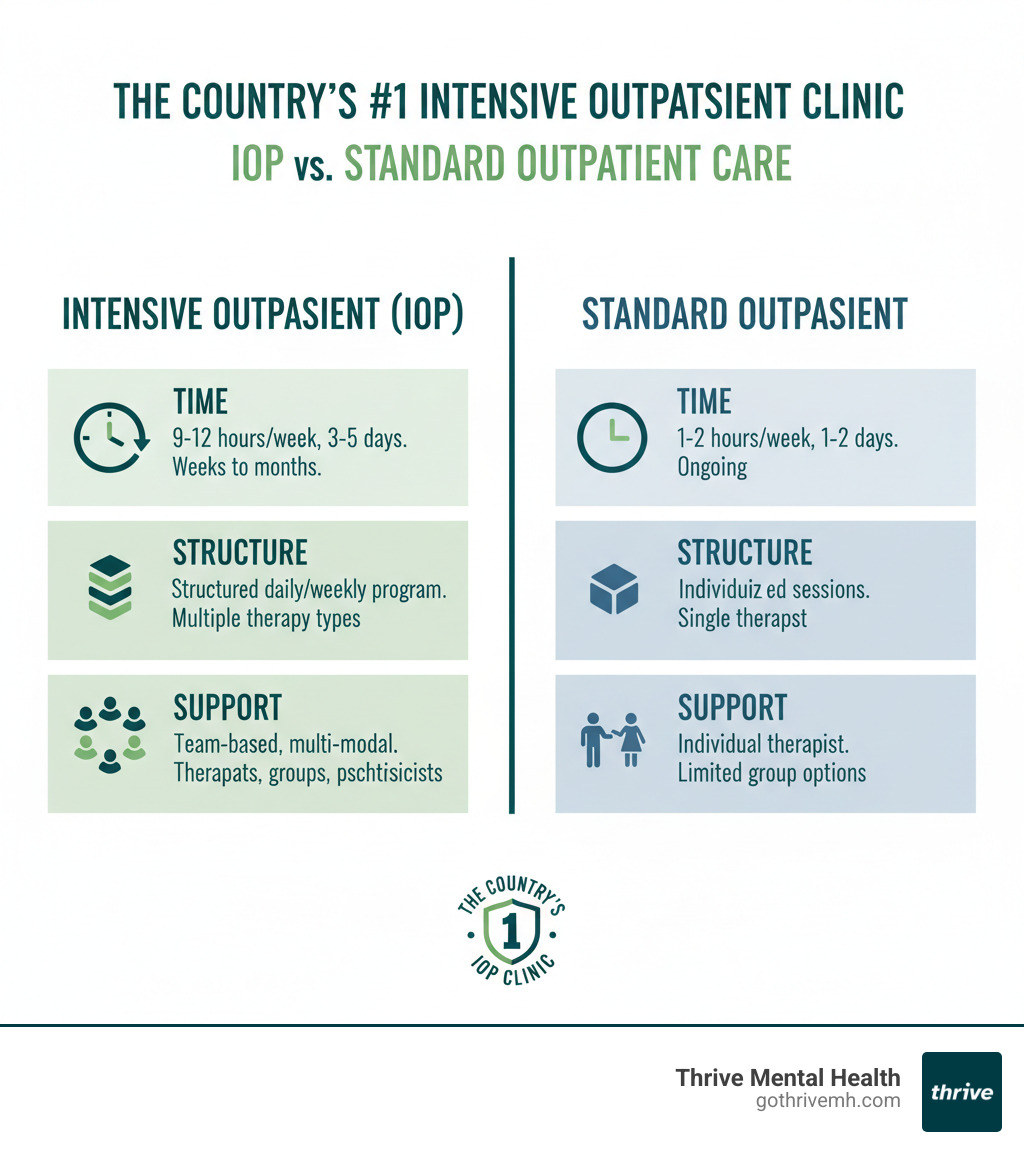 THE COUNTRY'S #1 INTENSIVE OUTPATSIENT CLINIC
IOP vs. STANDARD OUTPATIENT CARE

INTENSIVE OUTPASIENT (IOP)

TIME
9-12 hours/week, 3-5 days. Weeks to months.

STRUCTURE
Structured daily/weekly program. Multiple therapy types

SUPPORT
Team-based, multi-modal. Therapats, groups, pschtisicists

STANDARD OUTPASIENT

TIME
1-2 hours/week, 1-2 days. Ongoing

STRUCTURE
Individuiz ed sessions. Single therapst

SUPPORT
Individual therapist. Limited group options

THE COUNTRY'S 1 IOP CLINIC

Thrive Mental Health
gothrivemh.com
thrive